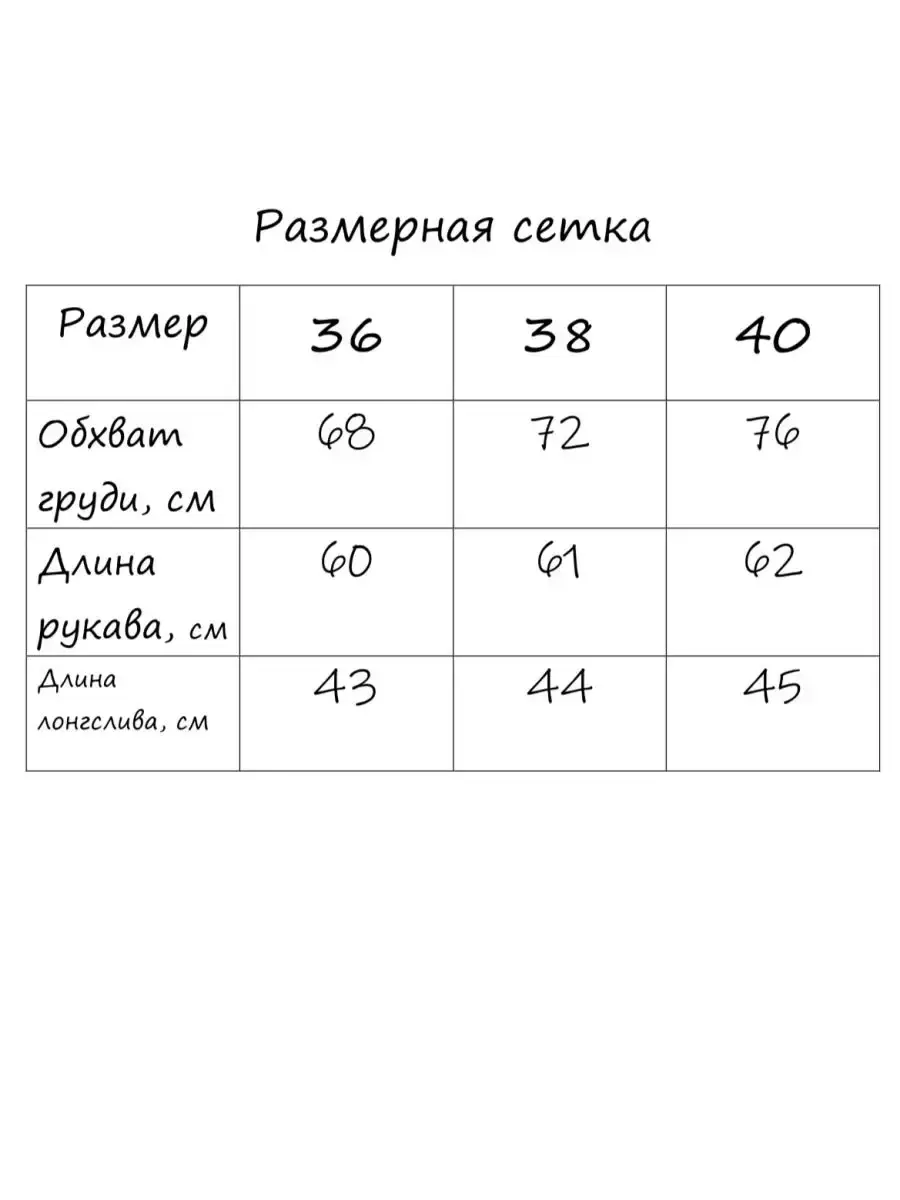 Размерная сетка

| Размер | 36 | 38 | 40 |
|---|---|---|---|
| Обхват груди, см | 68 | 72 | 76 |
| Длина рукава, см | 60 | 61 | 62 |
| Длина лонгслива, см | 43 | 44 | 45 |